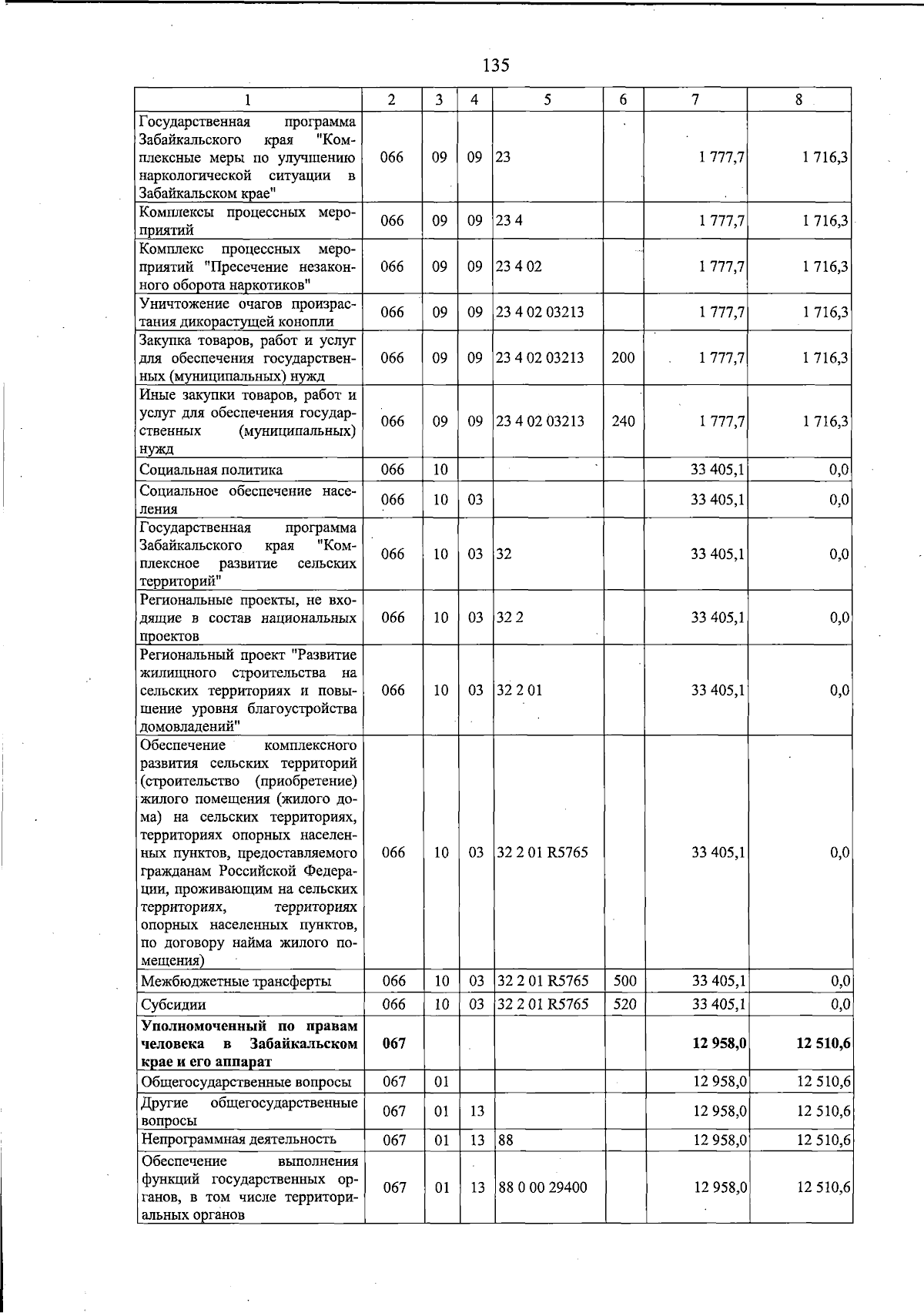 135

| 1 | 2 | 3 | 4 | 5 | 6 | 7 | 8 |
|---|---|---|---|---|---|---|---|
| Государственная программа Забайкальского края "Комплексные меры по улучшению наркологической ситуации в Забайкальском крае" | 066 | 09 | 09 | 23 | | 1 777,7 | 1 716,3 |
| Комплексы процессных мероприятий | 066 | 09 | 09 | 23 4 | | 1 777,7 | 1 716,3 |
| Комплекс процессных мероприятий "Пресечение незаконного оборота наркотиков" | 066 | 09 | 09 | 23 4 02 | | 1 777,7 | 1 716,3 |
| Уничтожение очагов произрастания дикорастущей конопли | 066 | 09 | 09 | 23 4 02 03213 | | 1 777,7 | 1 716,3 |
| Закупка товаров, работ и услуг для обеспечения государственных (муниципальных) нужд | 066 | 09 | 09 | 23 4 02 03213 | 200 | 1 777,7 | 1 716,3 |
| Иные закупки товаров, работ и услуг для обеспечения государственных (муниципальных) нужд | 066 | 09 | 09 | 23 4 02 03213 | 240 | 1 777,7 | 1 716,3 |
| Социальная политика | 066 | 10 | | | | 33 405,1 | 0,0 |
| Социальное обеспечение населения | 066 | 10 | 03 | | | 33 405,1 | 0,0 |
| Государственная программа Забайкальского края "Комплексное развитие сельских территорий" | 066 | 10 | 03 | 32 | | 33 405,1 | 0,0 |
| Региональные проекты, не входящие в состав национальных проектов | 066 | 10 | 03 | 32 2 | | 33 405,1 | 0,0 |
| Региональный проект "Развитие жилищного строительства на сельских территориях и повышение уровня благоустройства домовладений" | 066 | 10 | 03 | 32 2 01 | | 33 405,1 | 0,0 |
| Обеспечение комплексного развития сельских территорий (строительство (приобретение) жилого помещения (жилого дома) на сельских территориях, территориях опорных населенных пунктов, предоставляемого гражданам Российской Федерации, проживающим на сельских территориях, территориях опорных населенных пунктов, по договору найма жилого помещения) | 066 | 10 | 03 | 32 2 01 R5765 | | 33 405,1 | 0,0 |
| Межбюджетные трансферты | 066 | 10 | 03 | 32 2 01 R5765 | 500 | 33 405,1 | 0,0 |
| Субсидии | 066 | 10 | 03 | 32 2 01 R5765 | 520 | 33 405,1 | 0,0 |
| Уполномоченный по правам человека в Забайкальском крае и его аппарат | 067 | | | | | 12 958,0 | 12 510,6 |
| Общегосударственные вопросы | 067 | 01 | | | | 12 958,0 | 12 510,6 |
| Другие общегосударственные вопросы | 067 | 01 | 13 | | | 12 958,0 | 12 510,6 |
| Непрограммная деятельность | 067 | 01 | 13 | 88 | | 12 958,0 | 12 510,6 |
| Обеспечение выполнения функций государственных органов, в том числе территориальных органов | 067 | 01 | 13 | 88 0 00 29400 | | 12 958,0 | 12 510,6 |